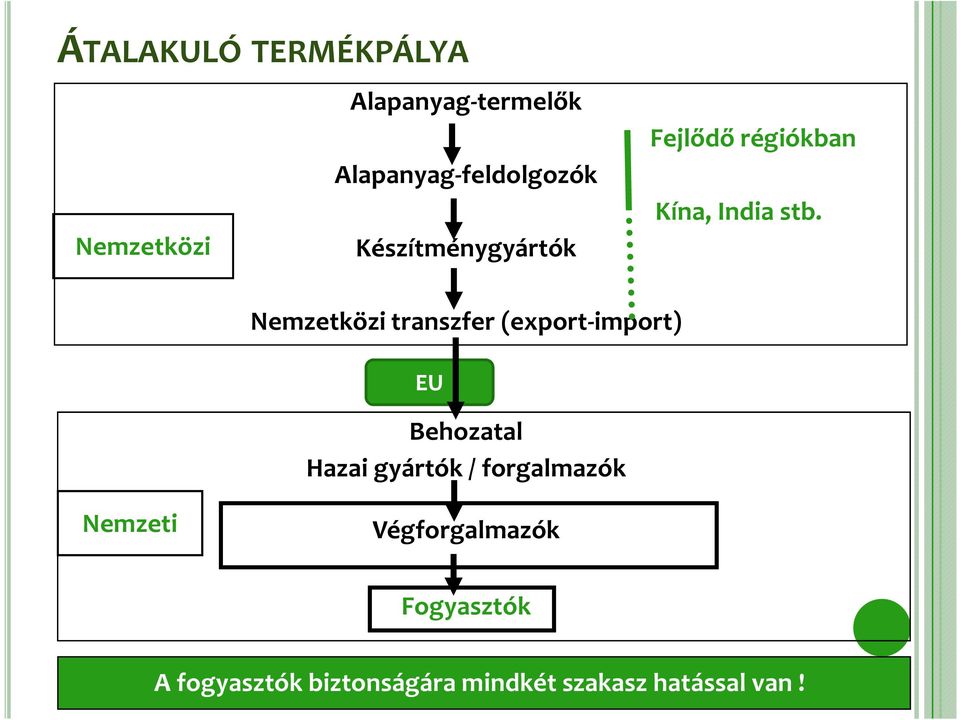 ÁTALAKULÓ TERMÉKPÁLYA

Alapanyag-termelők

Fejlődő régiókban

Alapanyag-feldolgozók

Kína, India stb.

Nemzetközi

Készítménygyártók

Nemzetközi transzfer (export-import)

EU

Behozatal

Hazai gyártók / forgalmazók

Nemzeti

Végforgalmazók

Fogyasztók

A fogyasztók biztonságára mindkét szakasz hatással van !